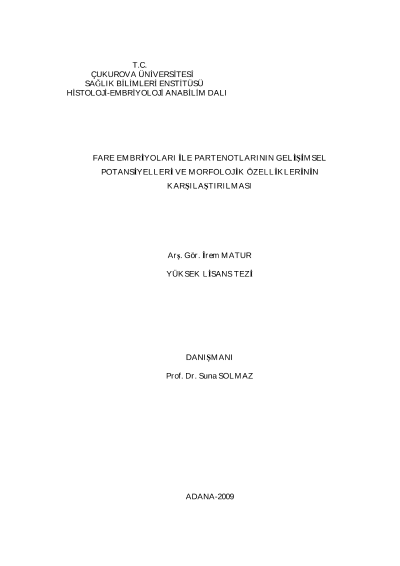 T.C.
ÇUKUROVA ÜNİVERSİTESİ
SAĞLIK BİLİMLERİ ENSTİTÜSÜ
HİSTOLOJİ-EMBRİYOLOJİ ANABİLİM DALI

FARE EMBRİYOLARI İLE PARTENOTLARININ GELİŞİMSEL POTANSİYELLERİ VE MORFOLOJİK ÖZELLİKLERİNİN KARŞILAŞTIRILMASI

Arş. Gör. İrem MATUR

YÜKSEK LİSANS TEZİ

DANIŞMANI

Prof. Dr. Suna SOLMAZ

ADANA-2009